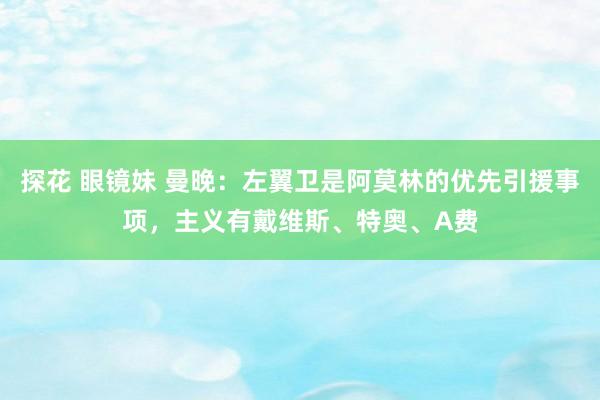 探花 眼镜妹 曼晚：左翼卫是阿莫林的优先引援事项，主义有戴维斯、特奥、A费